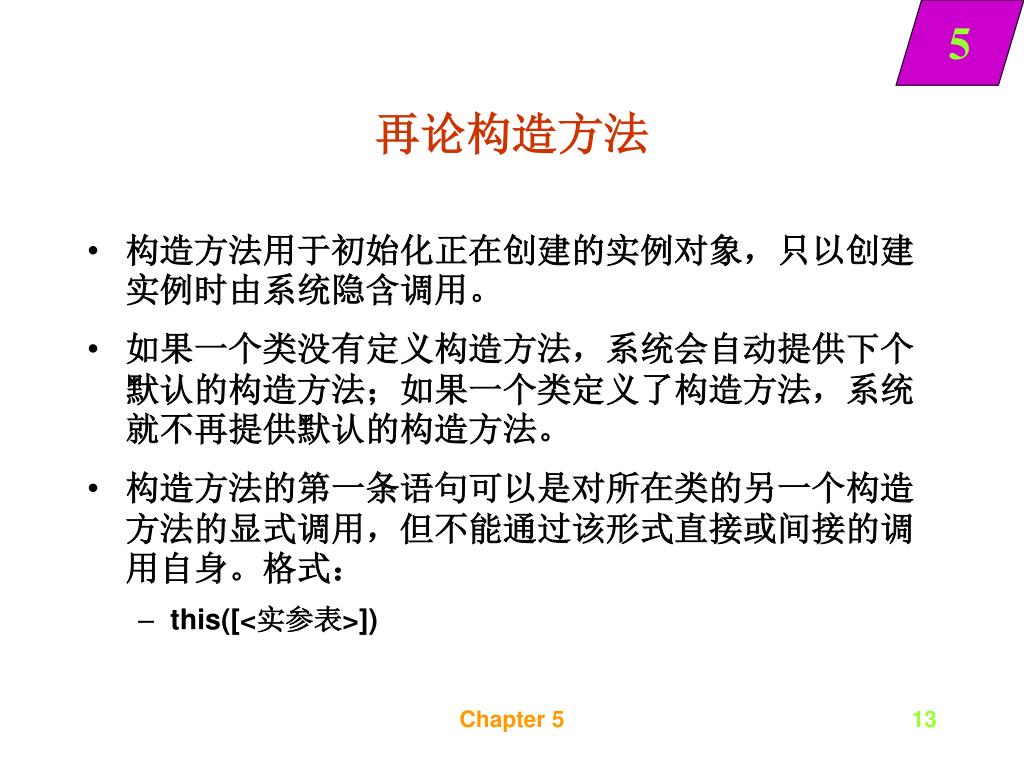 5

再论构造方法

• 构造方法用于初始化正在创建的实例对象，只以创建实例时由系统隐含调用。

• 如果一个类没有定义构造方法，系统会自动提供下个默认的构造方法；如果一个类定义了构造方法，系统就不再提供默认的构造方法。

• 构造方法的第一条语句可以是对所在类的另一个构造方法的显式调用，但不能通过该形式直接或间接的调用自身。格式：

– this([<实参表>])

Chapter 5

13